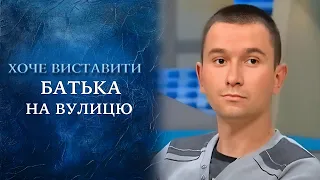 ХОЧЕ ВИСТАВИТИ
БАТЬКА
НА ВУЛИЦЮ